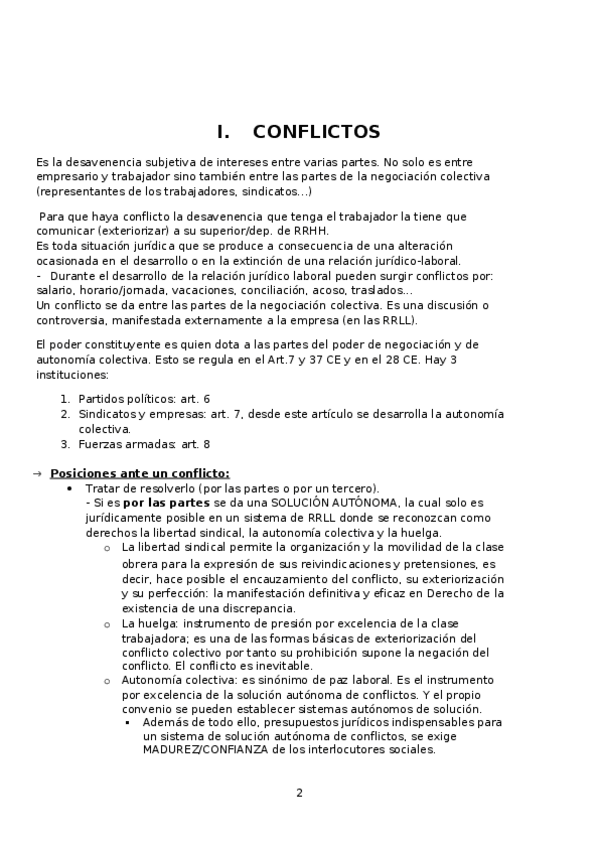 I. CONFLICTOS

Es la desavenencia subjetiva de intereses entre varias partes. No solo es entre empresario y trabajador sino también entre las partes de la negociación colectiva (representantes de los trabajadores, sindicatos…)

Para que haya conflicto la desavenencia que tenga el trabajador la tiene que comunicar (exteriorizar) a su superior/dep. de RRHH.
Es toda situación jurídica que se produce a consecuencia de una alteración ocasionada en el desarrollo o en la extinción de una relación jurídico-laboral.
- Durante el desarrollo de la relación jurídico laboral pueden surgir conflictos por: salario, horario/jornada, vacaciones, conciliación, acoso, traslados…
Un conflicto se da entre las partes de la negociación colectiva. Es una discusión o controversia, manifestada externamente a la empresa (en las RRLL).

El poder constituyente es quien dota a las partes del poder de negociación y de autonomía colectiva. Esto se regula en el Art.7 y 37 CE y en el 28 CE. Hay 3 instituciones:

1. Partidos políticos: art. 6
2. Sindicatos y empresas: art. 7, desde este artículo se desarrolla la autonomía colectiva.
3. Fuerzas armadas: art. 8

→ Posiciones ante un conflicto:
• Tratar de resolverlo (por las partes o por un tercero).
- Si es por las partes se da una SOLUCIÓN AUTÓNOMA, la cual solo es jurídicamente posible en un sistema de RRLL donde se reconozcan como derechos la libertad sindical, la autonomía colectiva y la huelga.
o La libertad sindical permite la organización y la movilidad de la clase obrera para la expresión de sus reivindicaciones y pretensiones, es decir, hace posible el encauzamiento del conflicto, su exteriorización y su perfección: la manifestación definitiva y eficaz en Derecho de la existencia de una discrepancia.
o La huelga: instrumento de presión por excelencia de la clase trabajadora; es una de las formas básicas de exteriorización del conflicto colectivo por tanto su prohibición supone la negación del conflicto. El conflicto es inevitable.
o Autonomía colectiva: es sinónimo de paz laboral. Es el instrumento por excelencia de la solución autónoma de conflictos. Y el propio convenio se pueden establecer sistemas autónomos de solución.
▪ Además de todo ello, presupuestos jurídicos indispensables para un sistema de solución autónoma de conflictos, se exige MADUREZ/CONFIANZA de los interlocutores sociales.

2